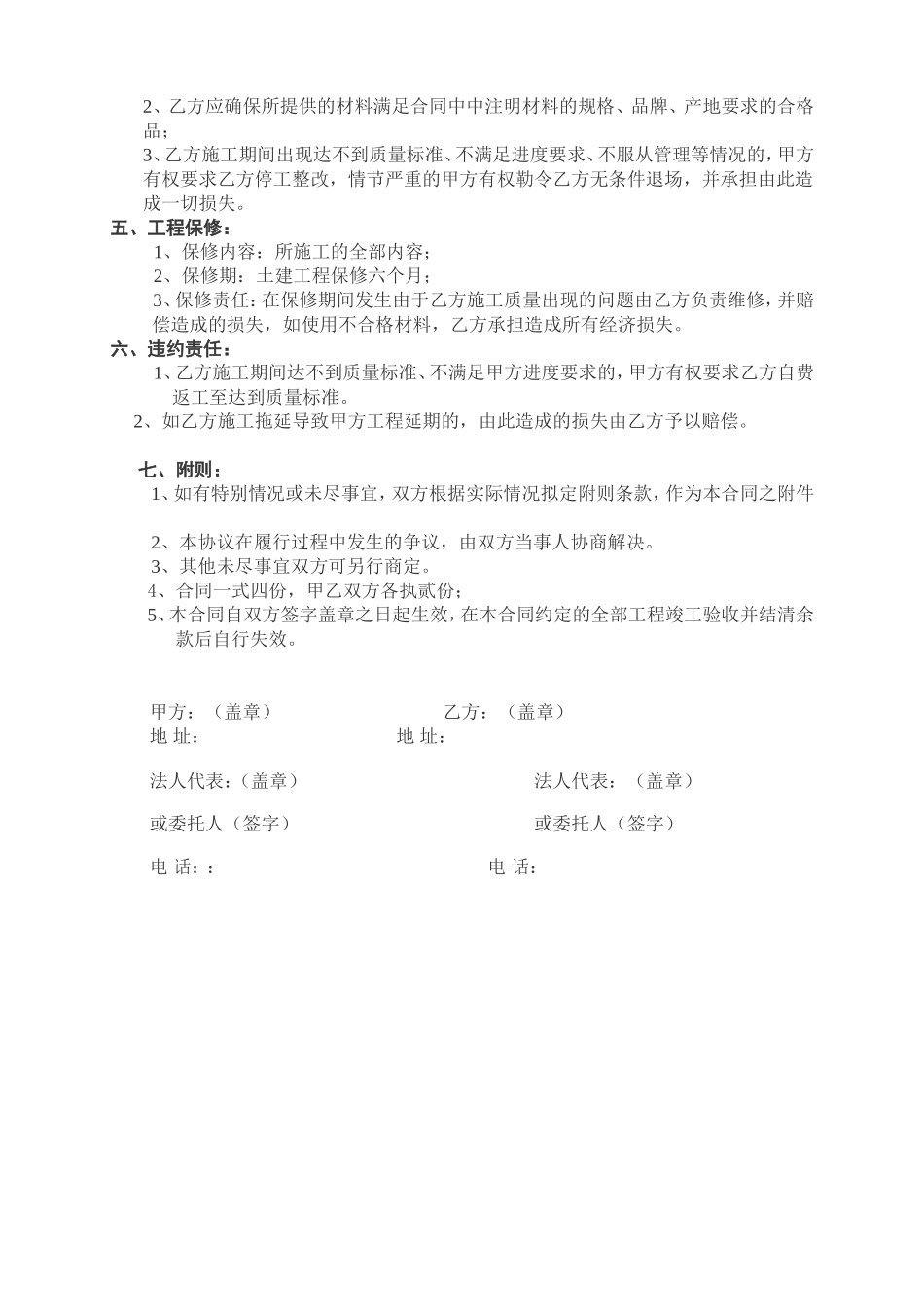 2、乙方应确保所提供的材料满足合同中中注明材料的规格、品牌、产地要求的合格品；

3、乙方施工期间出现达不到质量标准、不满足进度要求、不服从管理等情况的，甲方有权要求乙方停工整改，情节严重的甲方有权勒令乙方无条件退场，并承担由此造成一切损失。

五、工程保修：

1、保修内容：所施工的全部内容；

2、保修期：土建工程保修六个月；

3、保修责任：在保修期间发生由于乙方施工质量出现的问题由乙方负责维修，并赔偿造成的损失，如使用不合格材料，乙方承担造成所有经济损失。

六、违约责任：

1、乙方施工期间达不到质量标准、不满足甲方进度要求的，甲方有权要求乙方自费返工至达到质量标准。

2、如乙方施工拖延导致甲方工程延期的，由此造成的损失由乙方予以赔偿。

七、附则：

1、如有特别情况或未尽事宜，双方根据实际情况拟定附则条款，作为本合同之附件

2、本协议在履行过程中发生的争议，由双方当事人协商解决。

3、其他未尽事宜双方可另行商定。

4、合同一式四份，甲乙双方各执贰份；

5、本合同自双方签字盖章之日起生效，在本合同约定的全部工程竣工验收并结清余款后自行失效。

甲方：（盖章）

地 址：

法人代表：（盖章）

或委托人（签字）

电 话：：

乙方：（盖章）

地 址：

法人代表：（盖章）

或委托人（签字）

电 话：